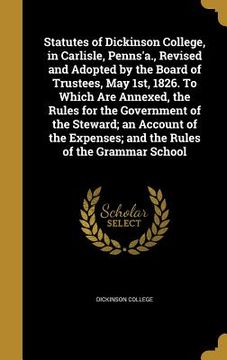 Statutes of Dickinson College, in Carlisle, Penns'a., Revised and Adopted by the Board of Trustees, May 1st, 1826. To Which Are Annexed, the Rules for the Government of the Steward; an Account of the Expenses; and the Rules of the Grammar School

Scholar SELECT

DICKINSON COLLEGE